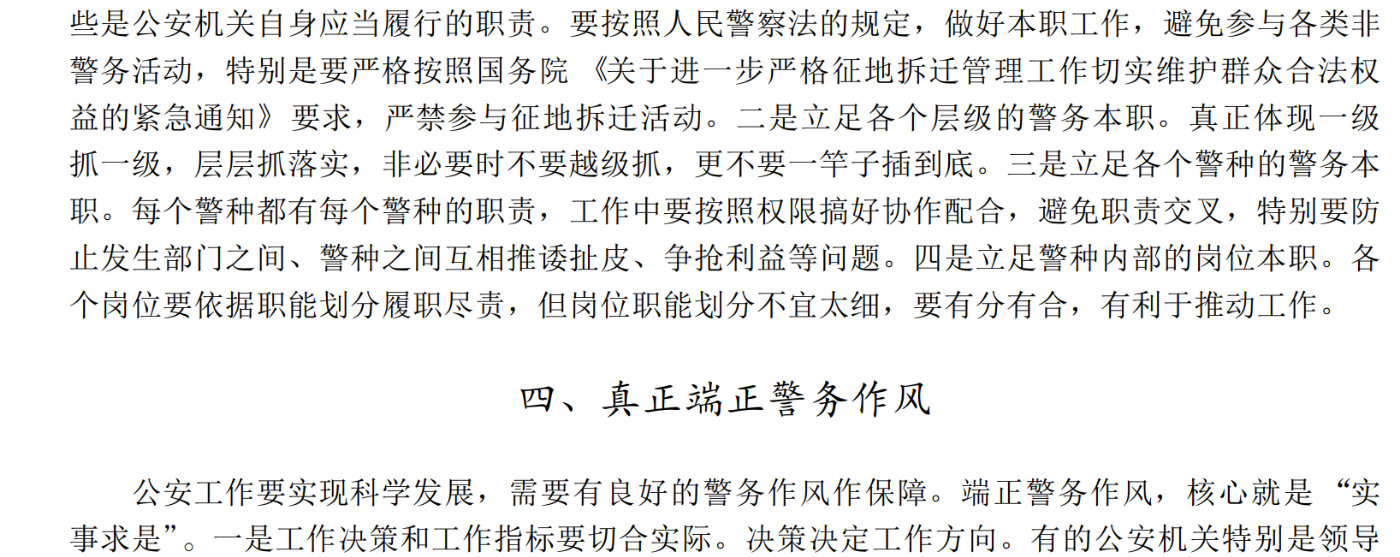 些是公安机关自身应当履行的职责。要按照人民警察法的规定，做好本职工作，避免参与各类非警务活动，特别是要严格按照国务院《关于进一步严格征地拆迁管理工作切实维护群众合法权益的紧急通知》要求，严禁参与征地拆迁活动。二是立足各个层级的警务本职。真正体现一级抓一级，层层抓落实，非必要时不要越级抓，更不要一竿子插到底。三是立足各个警种的警务本职。每个警种都有每个警种的职责，工作中要按照权限搞好协作配合，避免职责交叉，特别要防止发生部门之间、警种之间互相推诿扯皮、争抢利益等问题。四是立足警种内部的岗位本职。各个岗位要依据职能划分履职尽责，但岗位职能划分不宜太细，要有分有合，有利于推动工作。

四、真正端正警务作风

公安工作要实现科学发展，需要有良好的警务作风作保障。端正警务作风，核心就是“实事求是”。一是工作决策和工作指标要切合实际。决策决定工作方向。有的公安机关特别是领导